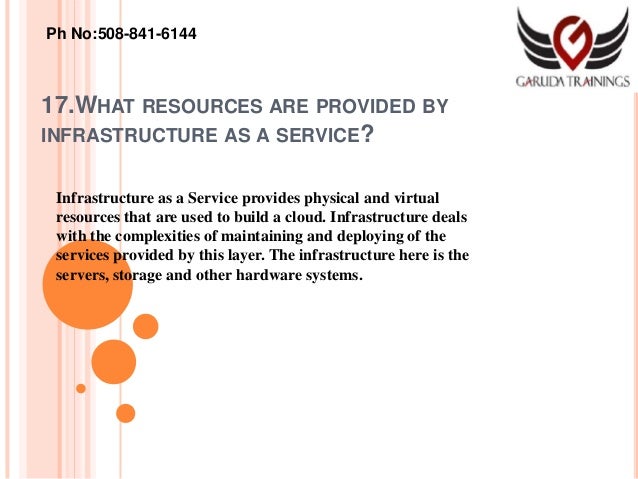 Ph No:508-841-6144

GARUDA TRAININGS

17.WHAT RESOURCES ARE PROVIDED BY INFRASTRUCTURE AS A SERVICE?

Infrastructure as a Service provides physical and virtual resources that are used to build a cloud. Infrastructure deals with the complexities of maintaining and deploying of the services provided by this layer. The infrastructure here is the servers, storage and other hardware systems.